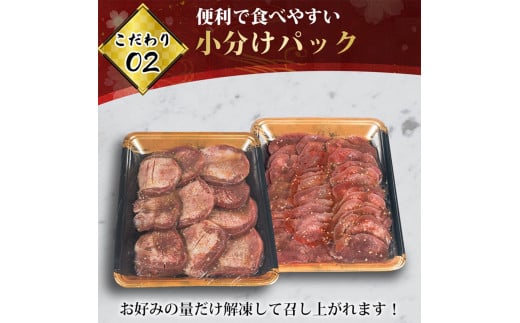 こだわり
02

便利で食べやすい
小分けパック

お好みの量だけ解凍して召し上がれます！